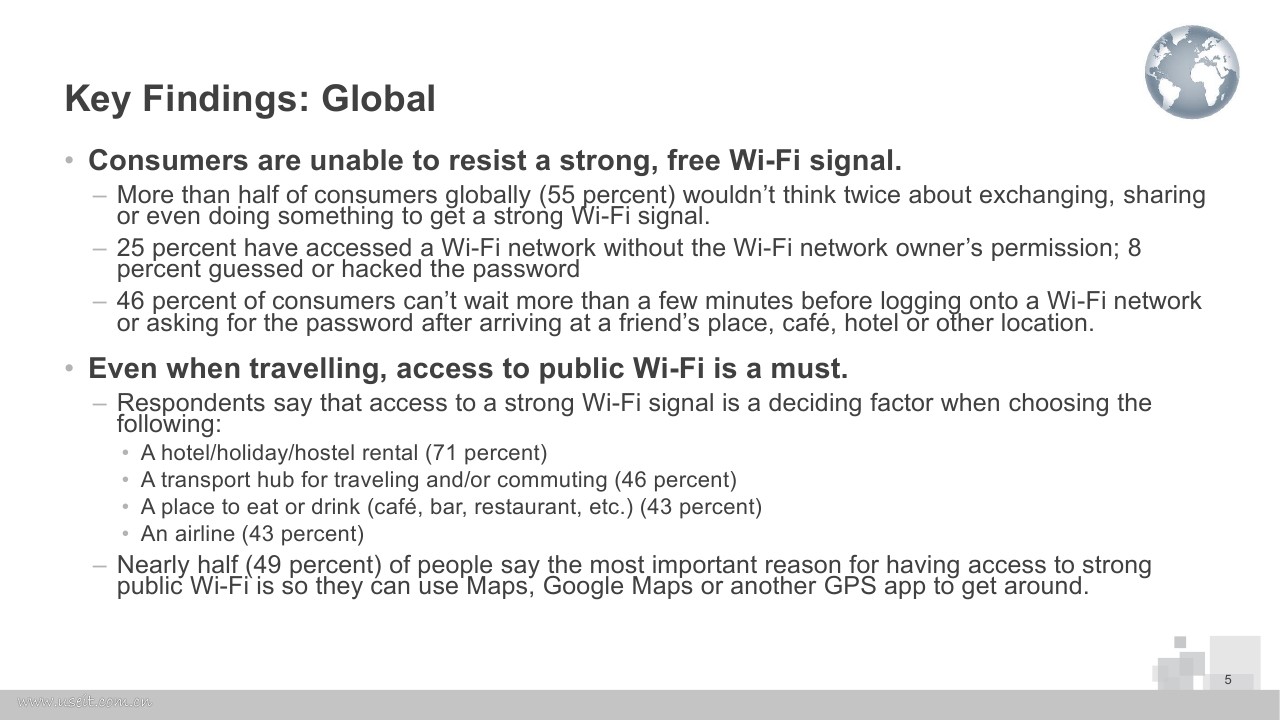 Key Findings: Global

• Consumers are unable to resist a strong, free Wi-Fi signal.

– More than half of consumers globally (55 percent) wouldn't think twice about exchanging, sharing or even doing something to get a strong Wi-Fi signal.

– 25 percent have accessed a Wi-Fi network without the Wi-Fi network owner's permission; 8 percent guessed or hacked the password

– 46 percent of consumers can't wait more than a few minutes before logging onto a Wi-Fi network or asking for the password after arriving at a friend's place, café, hotel or other location.

• Even when travelling, access to public Wi-Fi is a must.

– Respondents say that access to a strong Wi-Fi signal is a deciding factor when choosing the following:

• A hotel/holiday/hostel rental (71 percent)
• A transport hub for traveling and/or commuting (46 percent)
• A place to eat or drink (café, bar, restaurant, etc.) (43 percent)
• An airline (43 percent)

– Nearly half (49 percent) of people say the most important reason for having access to strong public Wi-Fi is so they can use Maps, Google Maps or another GPS app to get around.

5

www.useit.com.cn